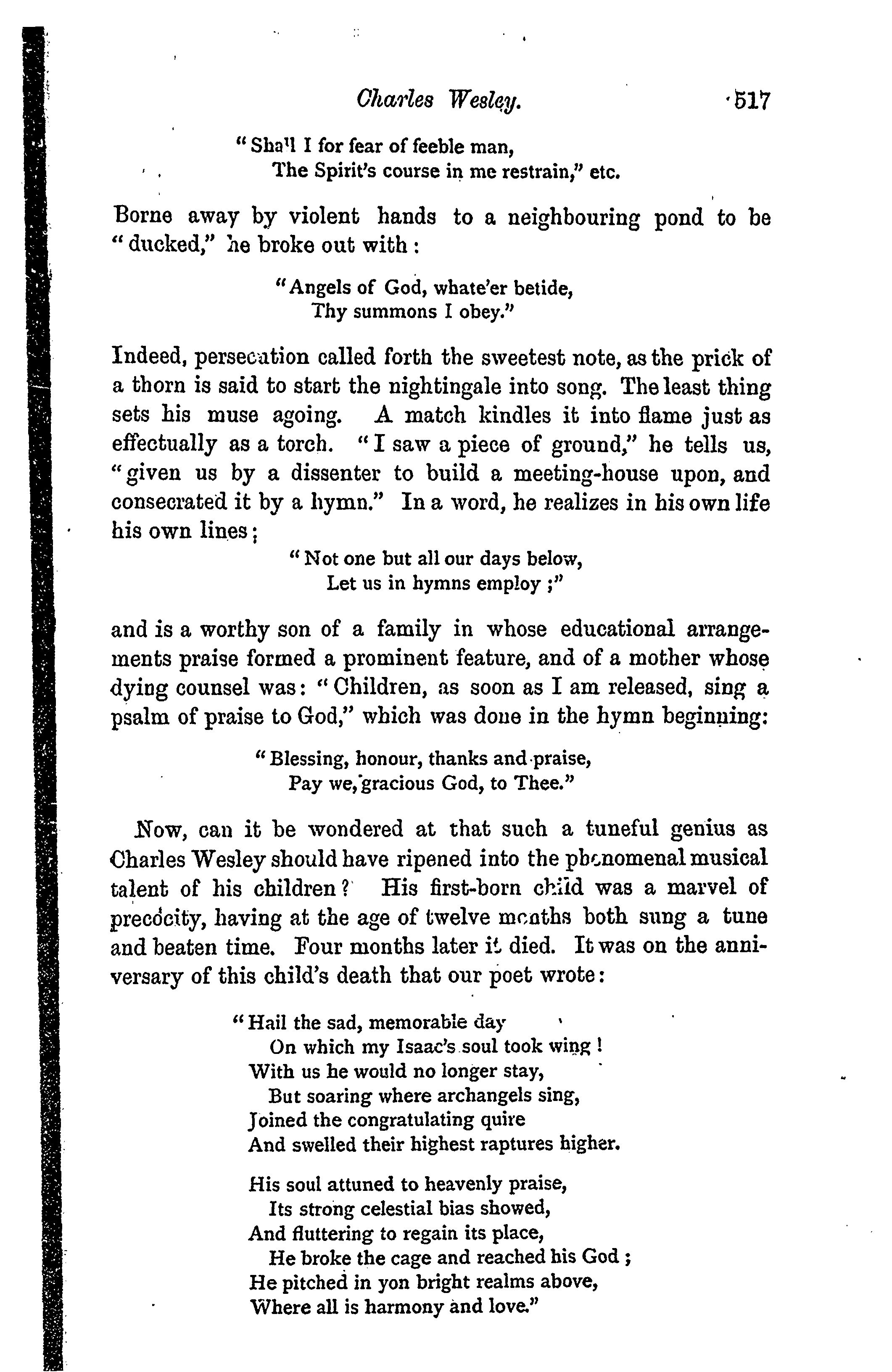 Charles Wesley. 517

"Shall I for fear of feeble man,
The Spirit's course in me restrain," etc.

Borne away by violent hands to a neighbouring pond to be "ducked," he broke out with:

"Angels of God, whate'er betide,
Thy summons I obey."

Indeed, persecution called forth the sweetest note, as the prick of a thorn is said to start the nightingale into song. The least thing sets his muse agoing. A match kindles it into flame just as effectually as a torch. "I saw a piece of ground," he tells us, "given us by a dissenter to build a meeting-house upon, and consecrated it by a hymn." In a word, he realizes in his own life his own lines;

"Not one but all our days below,
Let us in hymns employ;"

and is a worthy son of a family in whose educational arrangements praise formed a prominent feature, and of a mother whose dying counsel was: "Children, as soon as I am released, sing a psalm of praise to God," which was done in the hymn beginning:

"Blessing, honour, thanks and praise,
Pay we, gracious God, to Thee."

Now, can it be wondered at that such a tuneful genius as Charles Wesley should have ripened into the phenomenal musical talent of his children? His first-born child was a marvel of precocity, having at the age of twelve months both sung a tune and beaten time. Four months later it died. It was on the anniversary of this child's death that our poet wrote:

"Hail the sad, memorable day
On which my Isaac's soul took wing!
With us he would no longer stay,
But soaring where archangels sing,
Joined the congratulating quire
And swelled their highest raptures higher.

His soul attuned to heavenly praise,
Its strong celestial bias showed,
And fluttering to regain its place,
He broke the cage and reached his God;
He pitched in yon bright realms above,
Where all is harmony and love."